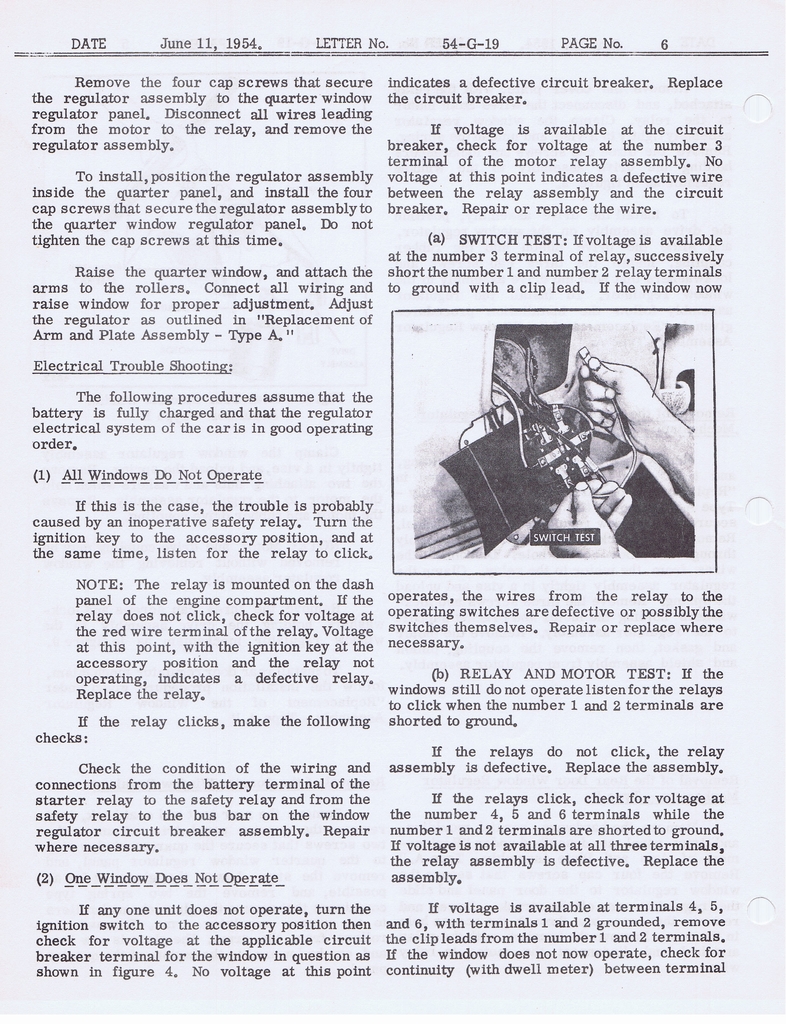 DATE June 11, 1954. LETTER No. 54-G-19 PAGE No. 6

Remove the four cap screws that secure the regulator assembly to the quarter window regulator panel. Disconnect all wires leading from the motor to the relay, and remove the regulator assembly.

To install, position the regulator assembly inside the quarter panel, and install the four cap screws that secure the regulator assembly to the quarter window regulator panel. Do not tighten the cap screws at this time.

Raise the quarter window, and attach the arms to the rollers. Connect all wiring and raise window for proper adjustment. Adjust the regulator as outlined in "Replacement of Arm and Plate Assembly - Type A."

Electrical Trouble Shooting:

The following procedures assume that the battery is fully charged and that the regulator electrical system of the car is in good operating order.

(1) All Windows Do Not Operate

If this is the case, the trouble is probably caused by an inoperative safety relay. Turn the ignition key to the accessory position, and at the same time, listen for the relay to click.

NOTE: The relay is mounted on the dash panel of the engine compartment. If the relay does not click, check for voltage at the red wire terminal of the relay. Voltage at this point, with the ignition key at the accessory position and the relay not operating, indicates a defective relay. Replace the relay.

If the relay clicks, make the following checks:

Check the condition of the wiring and connections from the battery terminal of the starter relay to the safety relay and from the safety relay to the bus bar on the window regulator circuit breaker assembly. Repair where necessary.

(2) One Window Does Not Operate

If any one unit does not operate, turn the ignition switch to the accessory position then check for voltage at the applicable circuit breaker terminal for the window in question as shown in figure 4. No voltage at this point indicates a defective circuit breaker. Replace the circuit breaker.

If voltage is available at the circuit breaker, check for voltage at the number 3 terminal of the motor relay assembly. No voltage at this point indicates a defective wire between the relay assembly and the circuit breaker. Repair or replace the wire.

(a) SWITCH TEST: If voltage is available at the number 3 terminal of relay, successively short the number 1 and number 2 relay terminals to ground with a clip lead. If the window now

SWITCH TEST

operates, the wires from the relay to the operating switches are defective or possibly the switches themselves. Repair or replace where necessary.

(b) RELAY AND MOTOR TEST: If the windows still do not operate listen for the relays to click when the number 1 and 2 terminals are shorted to ground.

If the relays do not click, the relay assembly is defective. Replace the assembly.

If the relays click, check for voltage at the number 4, 5 and 6 terminals while the number 1 and 2 terminals are shorted to ground. If voltage is not available at all three terminals, the relay assembly is defective. Replace the assembly.

If voltage is available at terminals 4, 5, and 6, with terminals 1 and 2 grounded, remove the clip leads from the number 1 and 2 terminals. If the window does not now operate, check for continuity (with dwell meter) between terminal